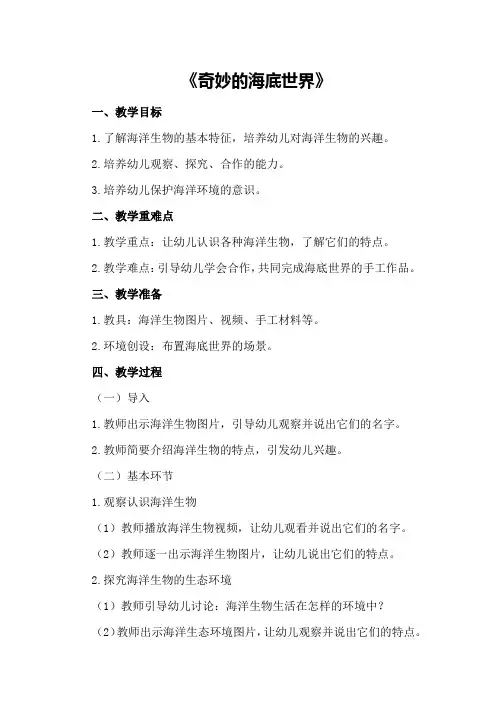 《奇妙的海底世界》

一、教学目标

1.了解海洋生物的基本特征，培养幼儿对海洋生物的兴趣。

2.培养幼儿观察、探究、合作的能力。

3.培养幼儿保护海洋环境的意识。

二、教学重难点

1.教学重点：让幼儿认识各种海洋生物，了解它们的特点。

2.教学难点：引导幼儿学会合作，共同完成海底世界的手工作品。

三、教学准备

1.教具：海洋生物图片、视频、手工材料等。

2.环境创设：布置海底世界的场景。

四、教学过程

（一）导入

1.教师出示海洋生物图片，引导幼儿观察并说出它们的名字。

2.教师简要介绍海洋生物的特点，引发幼儿兴趣。

（二）基本环节

1.观察认识海洋生物

（1）教师播放海洋生物视频，让幼儿观看并说出它们的名字。

（2）教师逐一出示海洋生物图片，让幼儿说出它们的特点。

2.探究海洋生物的生态环境

（1）教师引导幼儿讨论：海洋生物生活在怎样的环境中？

（2）教师出示海洋生态环境图片，让幼儿观察并说出它们的特点。